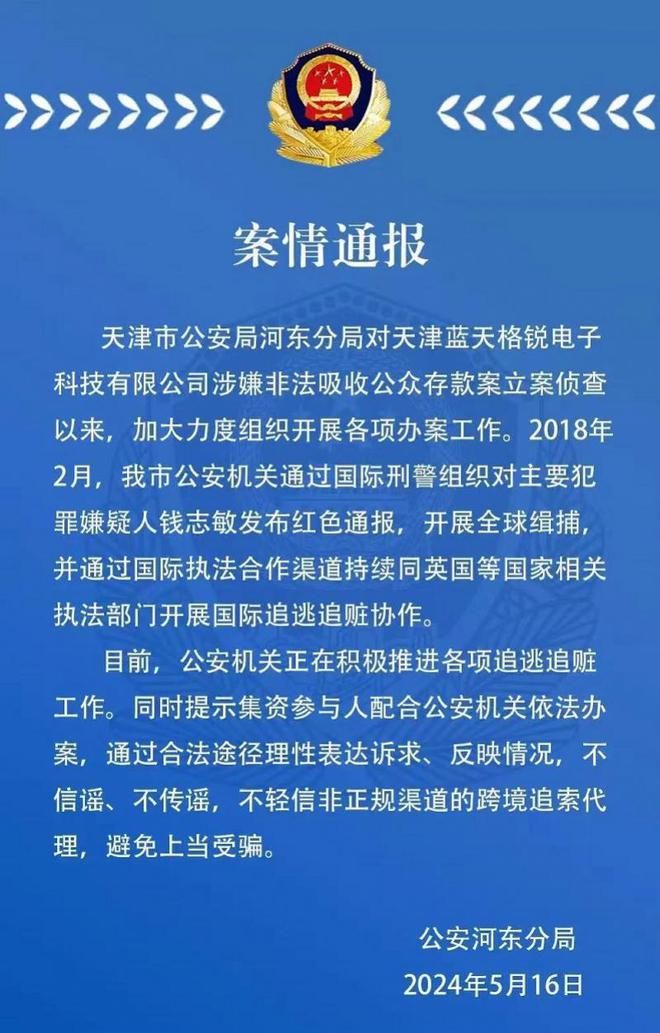 案情通报

天津市公安局河东分局对天津蓝天格锐电子科技有限公司涉嫌非法吸收公众存款案立案侦查以来，加大力度组织开展各项办案工作。2018年2月，我市公安机关通过国际刑警组织对主要犯罪嫌疑人钱志敏发布红色通报，开展全球缉捕，并通过国际执法合作渠道持续同英国等国家相关执法部门开展国际追逃追赃协作。

目前，公安机关正在积极推进各项追逃追赃工作。同时提示集资参与人配合公安机关依法办案，通过合法途径理性表达诉求、反映情况，不信谣、不传谣，不轻信非正规渠道的跨境追索代理，避免上当受骗。

公安河东分局
2024年5月16日